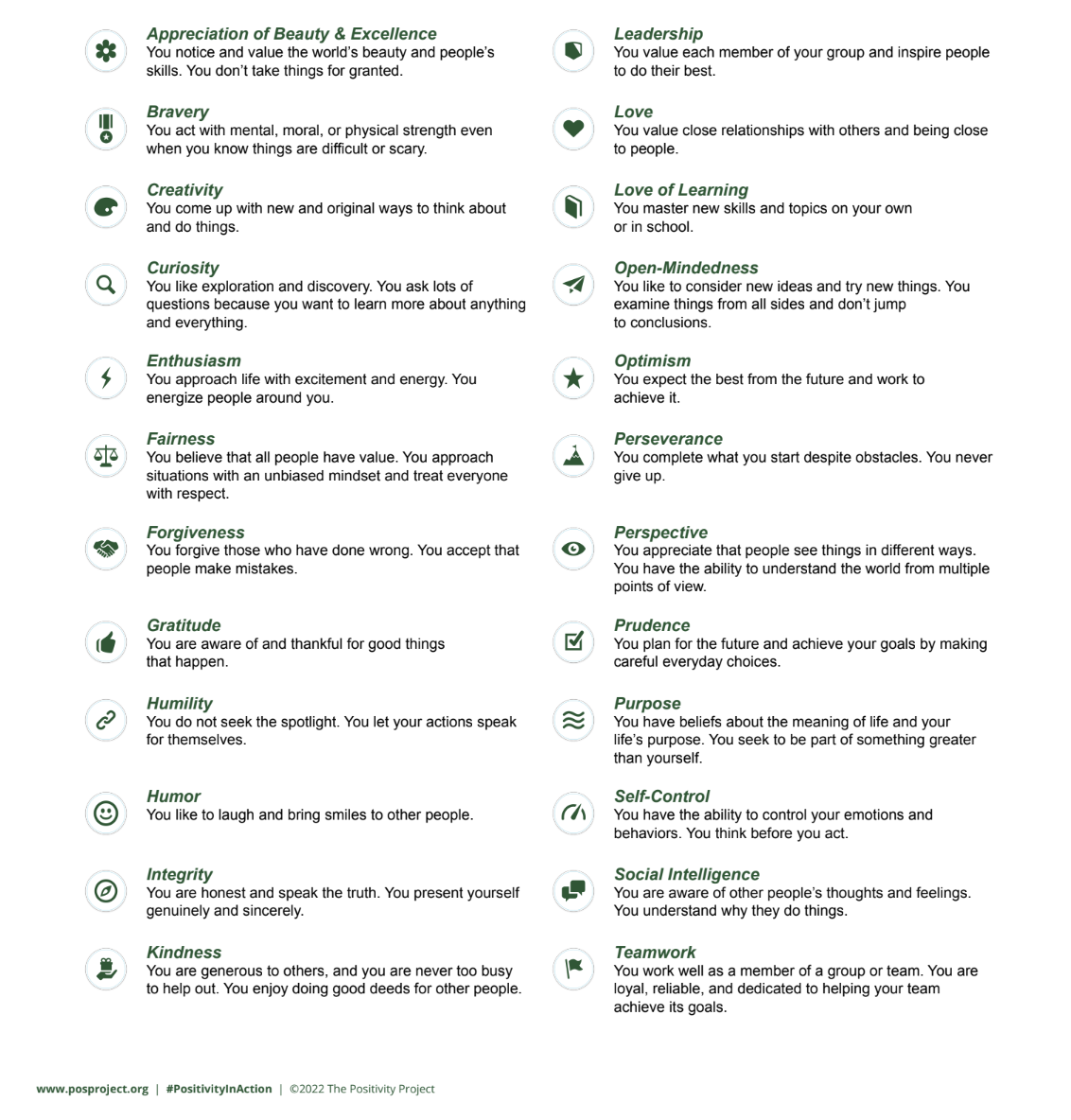 Appreciation of Beauty & Excellence
You notice and value the world's beauty and people's skills. You don't take things for granted.

Bravery
You act with mental, moral, or physical strength even when you know things are difficult or scary.

Creativity
You come up with new and original ways to think about and do things.

Curiosity
You like exploration and discovery. You ask lots of questions because you want to learn more about anything and everything.

Enthusiasm
You approach life with excitement and energy. You energize people around you.

Fairness
You believe that all people have value. You approach situations with an unbiased mindset and treat everyone with respect.

Forgiveness
You forgive those who have done wrong. You accept that people make mistakes.

Gratitude
You are aware of and thankful for good things that happen.

Humility
You do not seek the spotlight. You let your actions speak for themselves.

Humor
You like to laugh and bring smiles to other people.

Integrity
You are honest and speak the truth. You present yourself genuinely and sincerely.

Kindness
You are generous to others, and you are never too busy to help out. You enjoy doing good deeds for other people.

Leadership
You value each member of your group and inspire people to do their best.

Love
You value close relationships with others and being close to people.

Love of Learning
You master new skills and topics on your own or in school.

Open-Mindedness
You like to consider new ideas and try new things. You examine things from all sides and don't jump to conclusions.

Optimism
You expect the best from the future and work to achieve it.

Perseverance
You complete what you start despite obstacles. You never give up.

Perspective
You appreciate that people see things in different ways. You have the ability to understand the world from multiple points of view.

Prudence
You plan for the future and achieve your goals by making careful everyday choices.

Purpose
You have beliefs about the meaning of life and your life's purpose. You seek to be part of something greater than yourself.

Self-Control
You have the ability to control your emotions and behaviors. You think before you act.

Social Intelligence
You are aware of other people's thoughts and feelings. You understand why they do things.

Teamwork
You work well as a member of a group or team. You are loyal, reliable, and dedicated to helping your team achieve its goals.

www.posproject.org | #PositivityInAction | ©2022 The Positivity Project